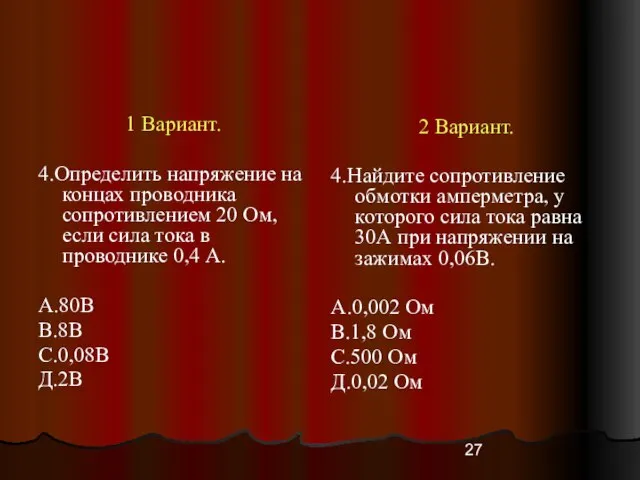 1 Вариант.

4.Определить напряжение на концах проводника сопротивлением 20 Ом, если сила тока в проводнике 0,4 А.

А.80В
В.8В
С.0,08В
Д.2В

2 Вариант.

4.Найдите сопротивление обмотки амперметра, у которого сила тока равна 30А при напряжении на зажимах 0,06В.

А.0,002 Ом
В.1,8 Ом
С.500 Ом
Д.0,02 Ом

27